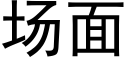 场面